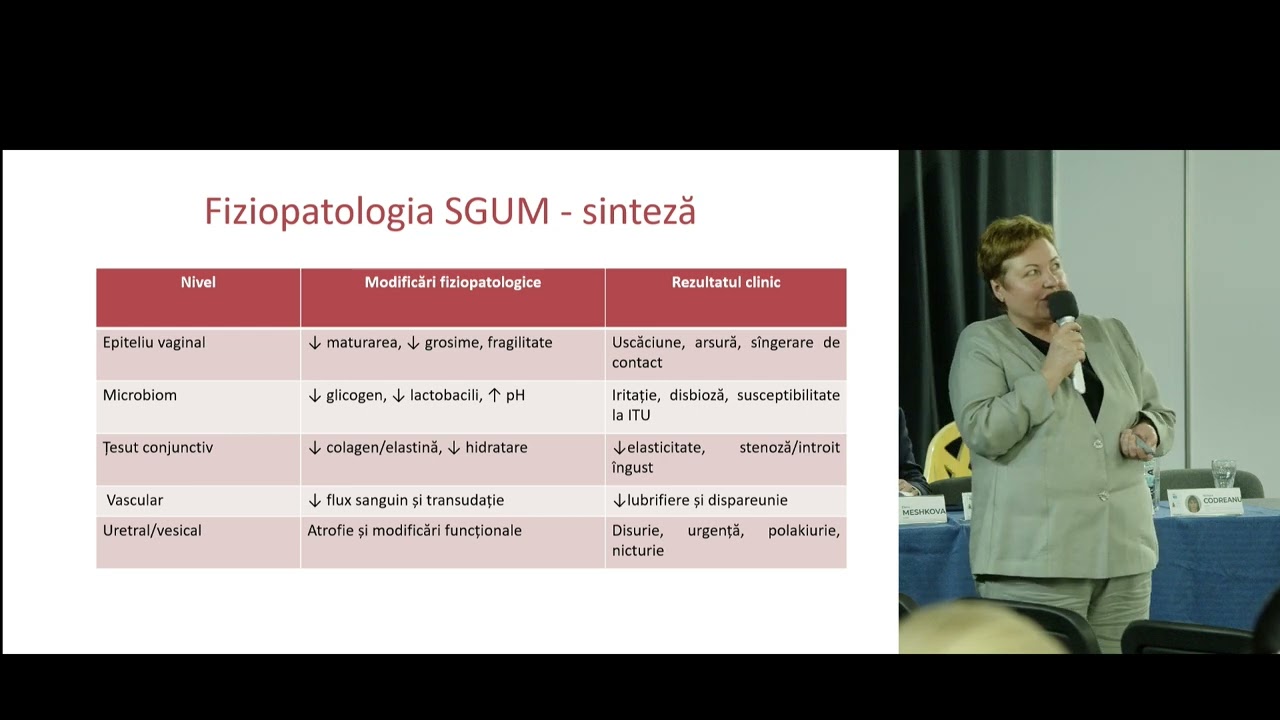 Fiziopatologia SGUM - sinteză

| Nivel | Modificări fiziopatologice | Rezultatul clinic |
|---|---|---|
| Epiteliu vaginal | ↓ maturarea, ↓ grosime, fragilitate | Uscăciune, arsură, sîngerare de contact |
| Microbiom | ↓ glicogen, ↓ lactobacili, ↑ pH | Iritație, disbioză, susceptibilitate la ITU |
| Țesut conjunctiv | ↓ colagen/elastină, ↓ hidratare | ↓elasticitate, stenoză/introit îngust |
| Vascular | ↓ flux sanguin și transudație | ↓lubrifiere și dispareunie |
| Uretral/vesical | Atrofie și modificări funcționale | Disurie, urgență, polakiurie, nicturie |

MESHKOVA

CODREANU